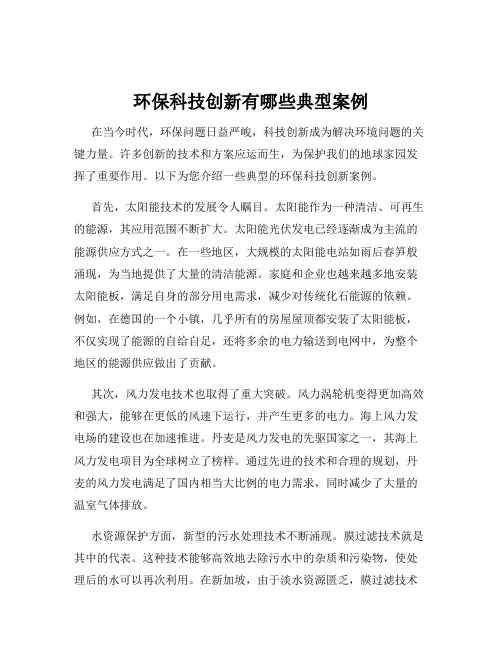 环保科技创新有哪些典型案例

在当今时代，环保问题日益严峻，科技创新成为解决环境问题的关键力量。许多创新的技术和方案应运而生，为保护我们的地球家园发挥了重要作用。以下为您介绍一些典型的环保科技创新案例。

首先，太阳能技术的发展令人瞩目。太阳能作为一种清洁、可再生的能源，其应用范围不断扩大。太阳能光伏发电已经逐渐成为主流的能源供应方式之一。在一些地区，大规模的太阳能电站如雨后春笋般涌现，为当地提供了大量的清洁能源。家庭和企业也越来越多地安装太阳能板，满足自身的部分用电需求，减少对传统化石能源的依赖。例如，在德国的一个小镇，几乎所有的房屋屋顶都安装了太阳能板，不仅实现了能源的自给自足，还将多余的电力输送到电网中，为整个地区的能源供应做出了贡献。

其次，风力发电技术也取得了重大突破。风力涡轮机变得更加高效和强大，能够在更低的风速下运行，并产生更多的电力。海上风力发电场的建设也在加速推进。丹麦是风力发电的先驱国家之一，其海上风力发电项目为全球树立了榜样。通过先进的技术和合理的规划，丹麦的风力发电满足了国内相当大比例的电力需求，同时减少了大量的温室气体排放。

水资源保护方面，新型的污水处理技术不断涌现。膜过滤技术就是其中的代表。这种技术能够高效地去除污水中的杂质和污染物，使处理后的水可以再次利用。在新加坡，由于淡水资源匮乏，膜过滤技术